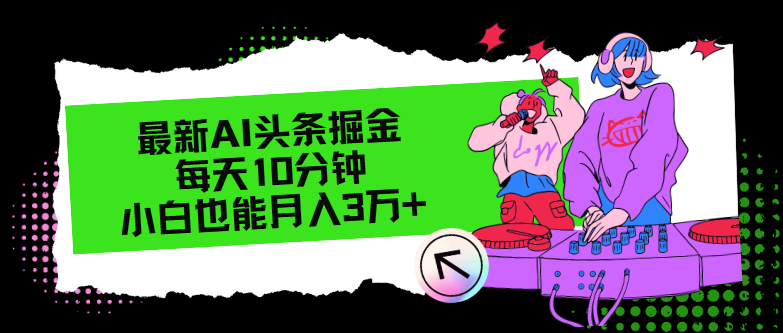 最新AI头条掘金
每天10分钟
小白也能月入3万+